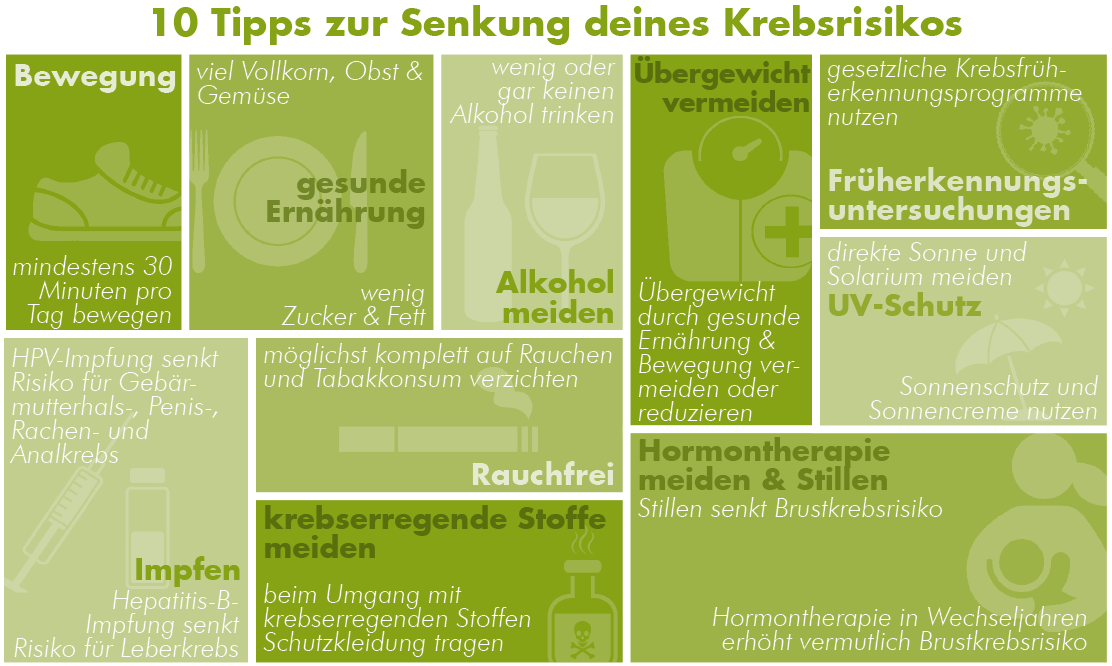 10 Tipps zur Senkung deines Krebsrisikos

Bewegung

mindestens 30 Minuten pro Tag bewegen

viel Vollkorn, Obst & Gemüse

gesunde Ernährung

wenig Zucker & Fett

wenig oder gar keinen Alkohol trinken

Alkohol meiden

Übergewicht vermeiden

Übergewicht durch gesunde Ernährung & Bewegung vermeiden oder reduzieren

gesetzliche Krebsfrüherkennungsprogramme nutzen

Früherkennungsuntersuchungen

direkte Sonne und Solarium meiden

UV-Schutz

Sonnenschutz und Sonnencreme nutzen

HPV-Impfung senkt Risiko für Gebärmutterhals-, Penis-, Rachen- und Analkrebs

Impfen

Hepatitis-B-Impfung senkt Risiko für Leberkrebs

möglichst komplett auf Rauchen und Tabakkonsum verzichten

Rauchfrei

krebserregende Stoffe meiden

beim Umgang mit krebserregenden Stoffen Schutzkleidung tragen

Hormontherapie meiden & Stillen

Stillen senkt Brustkrebsrisiko

Hormontherapie in Wechseljahren erhöht vermutlich Brustkrebsrisiko